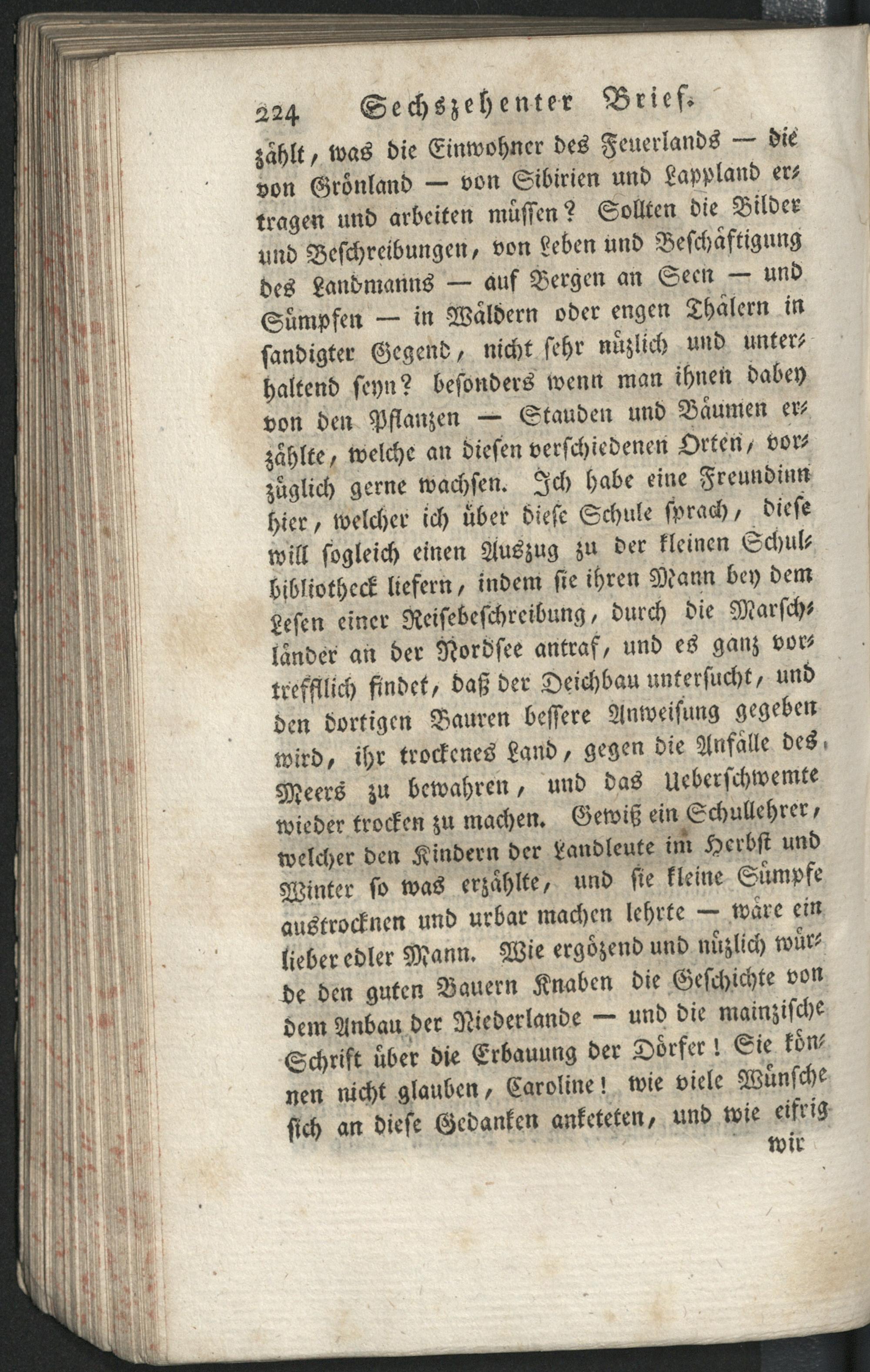 224 Sechszehenter Brief.

zählt, was die Einwohner des Feuerlands — die von Grönland — von Sibirien und Lappland ertragen und arbeiten müssen? Sollten die Bilder und Beschreibungen, von Leben und Beschäftigung des Landmanns — auf Bergen an Seen — und Sümpfen — in Wäldern oder engen Thälern in sandigter Gegend, nicht sehr nüzlich und unterhaltend seyn? besonders wenn man ihnen dabey von den Pflanzen — Stauden und Bäumen erzählte, welche an diesen verschiedenen Orten, vorzüglich gerne wachsen. Ich habe eine Freundinn hier, welcher ich über diese Schule sprach, diese will sogleich einen Auszug zu der kleinen Schulbibliotheck liefern, indem sie ihren Mann bey dem Lesen einer Reisebeschreibung, durch die Marschländer an der Nordsee antraf, und es ganz vortrefflich findet, daß der Deichbau untersucht, und den dortigen Bauren bessere Anweisung gegeben wird, ihr trockenes Land, gegen die Anfälle des Meers zu bewahren, und das Ueberschwemte wieder trocken zu machen. Gewiß ein Schullehrer, welcher den Kindern der Landleute im Herbst und Winter so was erzählte, und sie kleine Sümpfe austrocknen und urbar machen lehrte — wäre ein lieber edler Mann. Wie ergözend und nüzlich würde den guten Bauern Knaben die Geschichte von dem Anbau der Niederlande — und die mainzische Schrift über die Erbauung der Dörfer! Sie können nicht glauben, Caroline! wie viele Wünsche sich an diese Gedanken anketeten, und wie eifrig wir